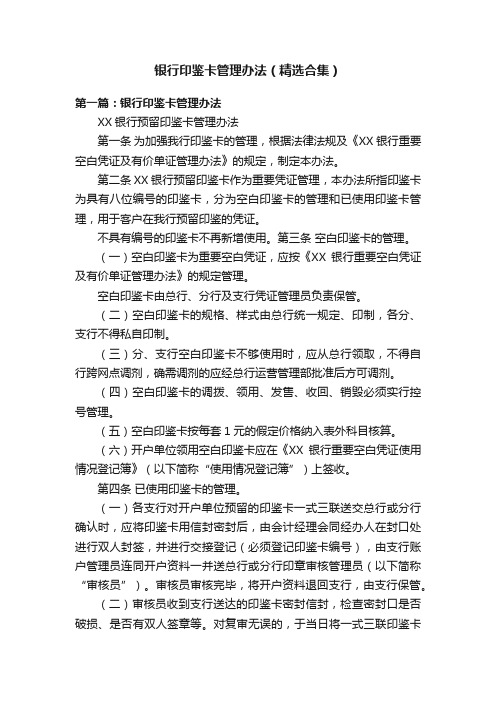 银行印鉴卡管理办法（精选合集）

第一篇：银行印鉴卡管理办法

XX 银行预留印鉴卡管理办法

第一条 为加强我行印鉴卡的管理，根据法律法规及《XX 银行重要空白凭证及有价单证管理办法》的规定，制定本办法。

第二条 XX 银行预留印鉴卡作为重要凭证管理，本办法所指印鉴卡为具有八位编号的印鉴卡，分为空白印鉴卡的管理和已使用印鉴卡管理，用于客户在我行预留印鉴的凭证。

不具有编号的印鉴卡不再新增使用。第三条 空白印鉴卡的管理。

（一）空白印鉴卡为重要空白凭证，应按《XX 银行重要空白凭证及有价单证管理办法》的规定管理。

空白印鉴卡由总行、分行及支行凭证管理员负责保管。

（二）空白印鉴卡的规格、样式由总行统一规定、印制，各分、支行不得私自印制。

（三）分、支行空白印鉴卡不够使用时，应从总行领取，不得自行跨网点调剂，确需调剂的应经总行运营管理部批准后方可调剂。

（四）空白印鉴卡的调拨、领用、发售、收回、销毁必须实行控号管理。

（五）空白印鉴卡按每套 1 元的假定价格纳入表外科目核算。

（六）开户单位领用空白印鉴卡应在《XX 银行重要空白凭证使用情况登记簿》（以下简称“使用情况登记簿”）上签收。

第四条 已使用印鉴卡的管理。

（一）各支行对开户单位预留的印鉴卡一式三联送交总行或分行确认时，应将印鉴卡用信封密封后，由会计经理会同经办人在封口处进行双人封签，并进行交接登记（必须登记印鉴卡编号），由支行账户管理员连同开户资料一并送总行或分行印章审核管理员（以下简称“审核员”）。审核员审核完毕，将开户资料退回支行，由支行保管。

（二）审核员收到支行送达的印鉴卡密封信封，检查密封口是否破损、是否有双人签章等。对复审无误的，于当日将一式三联印鉴卡